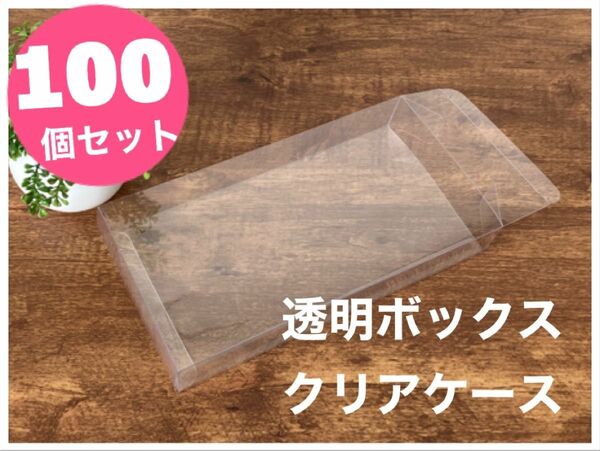 100
個セット

透明ボックス
クリアケース